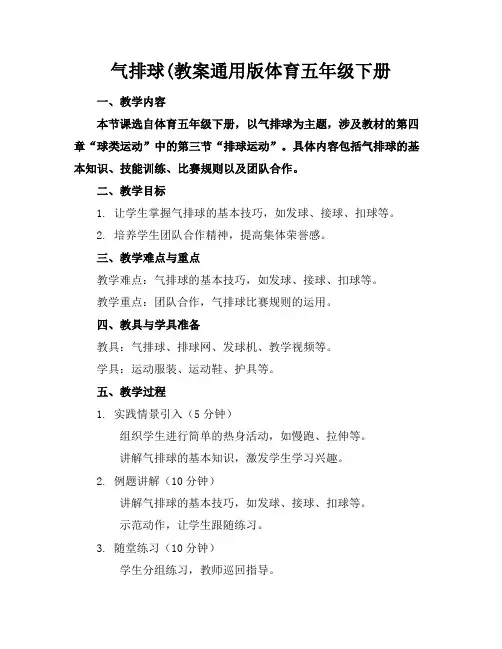 气排球(教案通用版体育五年级下册

一、教学内容

本节课选自体育五年级下册，以气排球为主题，涉及教材的第四章“球类运动”中的第三节“排球运动”。具体内容包括气排球的基本知识、技能训练、比赛规则以及团队合作。

二、教学目标

1. 让学生掌握气排球的基本技巧，如发球、接球、扣球等。

2. 培养学生团队合作精神，提高集体荣誉感。

三、教学难点与重点

教学难点：气排球的基本技巧，如发球、接球、扣球等。

教学重点：团队合作，气排球比赛规则的运用。

四、教具与学具准备

教具：气排球、排球网、发球机、教学视频等。

学具：运动服装、运动鞋、护具等。

五、教学过程

1. 实践情景引入（5 分钟）

组织学生进行简单的热身活动，如慢跑、拉伸等。

讲解气排球的基本知识，激发学生学习兴趣。

2. 例题讲解（10 分钟）

讲解气排球的基本技巧，如发球、接球、扣球等。

示范动作，让学生跟随练习。

3. 随堂练习（10 分钟）

学生分组练习，教师巡回指导。